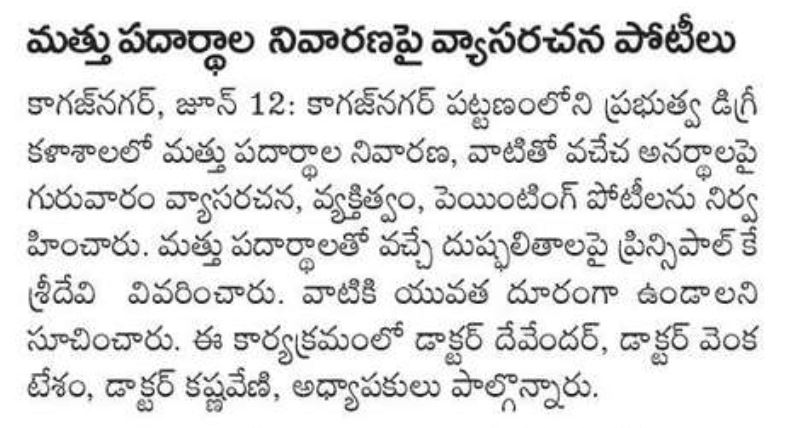 మత్తు పదార్థాల నివారణపై వ్యాసరచన పోటీలు

కాగజ్‌నగర్, జూన్ 12: కాగజ్‌నగర్ పట్టణంలోని ప్రభుత్వ డిగ్రీ కళాశాలలో మత్తు పదార్థాల నివారణ, వాటితో వచేచ అనర్థాలపై గురువారం వ్యాసరచన, వ్యక్తిత్వం, పెయింటింగ్ పోటీలను నిర్వహించారు. మత్తు పదార్థాలతో వచ్చే దుష్ఫలితాలపై ప్రిన్సిపాల్ కే శ్రీదేవి వివరించారు. వాటికి యువత దూరంగా ఉండాలని సూచించారు. ఈ కార్యక్రమంలో డాక్టర్ దేవేందర్, డాక్టర్ వెంకటేశం, డాక్టర్ కష్ణవేణి, అధ్యాపకులు పాల్గొన్నారు.